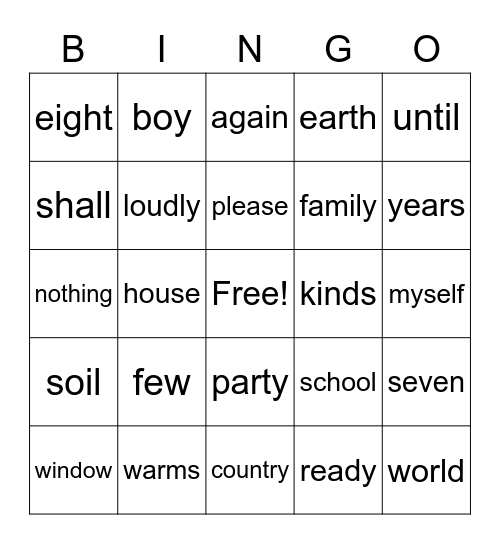 | B | I | N | G | O |
|---|---|---|---|---|
| eight | boy | again | earth | until |
| shall | loudly | please | family | years |
| nothing | house | Free! | kinds | myself |
| soil | few | party | school | seven |
| window | warms | country | ready | world |